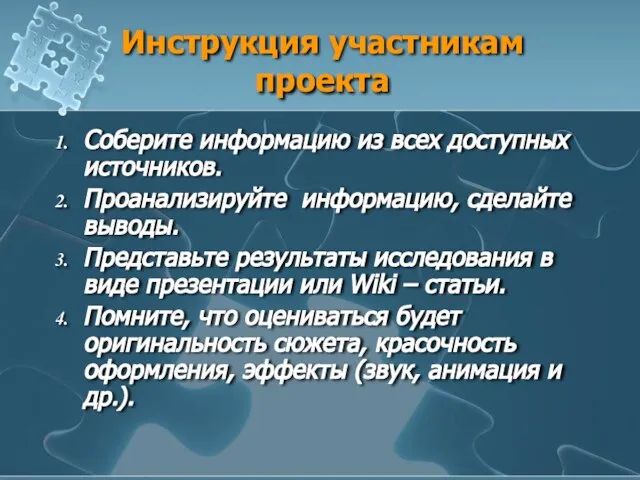 Инструкция участникам проекта

1. Соберите информацию из всех доступных источников.
2. Проанализируйте информацию, сделайте выводы.
3. Представьте результаты исследования в виде презентации или Wiki – статьи.
4. Помните, что оцениваться будет оригинальность сюжета, красочность оформления, эффекты (звук, анимация и др.).